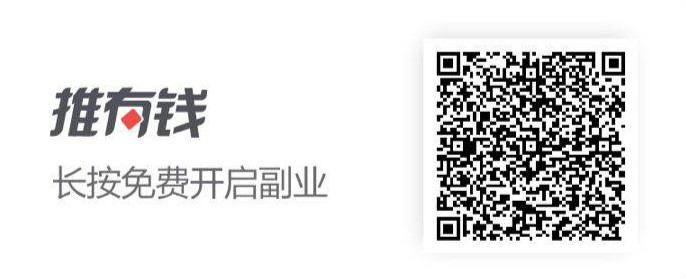 推有钱
长按免费开启副业